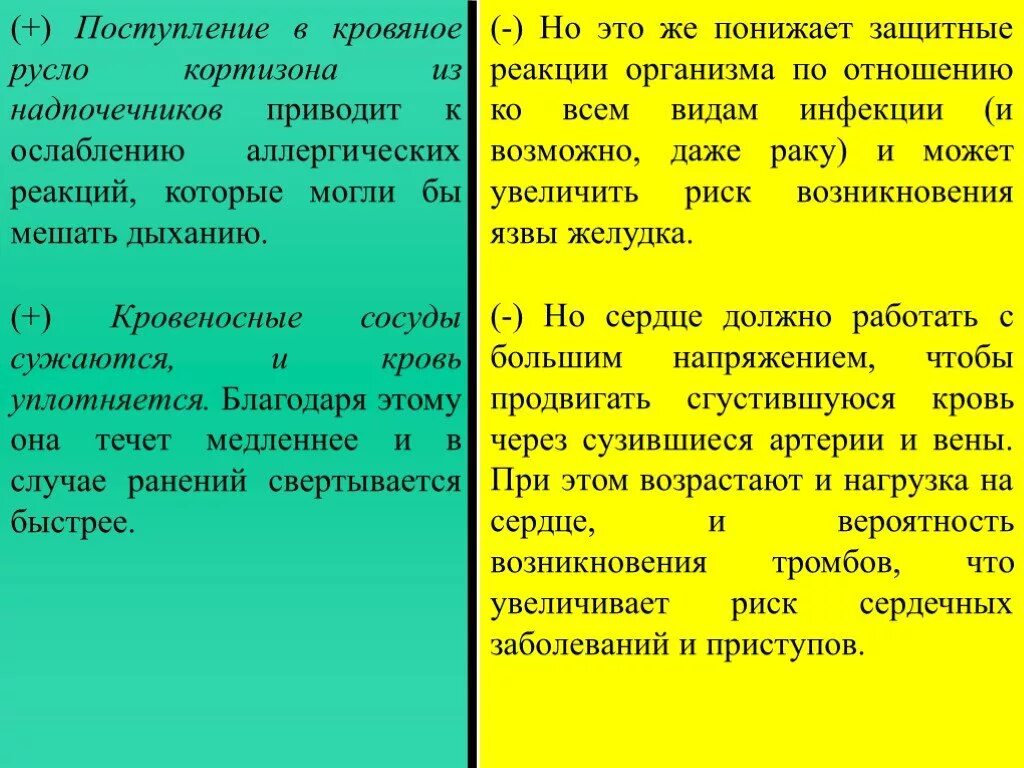 (+) Поступление в кровяное русло кортизона из надпочечников приводит к ослаблению аллергических реакций, которые могли бы мешать дыханию.

(+) Кровеносные сосуды сужаются, и кровь уплотняется. Благодаря этому она течет медленнее и в случае ранений свертывается быстрее.

(-) Но это же понижает защитные реакции организма по отношению ко всем видам инфекции (и возможно, даже раку) и может увеличить риск возникновения язвы желудка.

(-) Но сердце должно работать с большим напряжением, чтобы продвигать сгустившуюся кровь через сузившиеся артерии и вены. При этом возрастают и нагрузка на сердце, и вероятность возникновения тромбов, что увеличивает риск сердечных заболеваний и приступов.